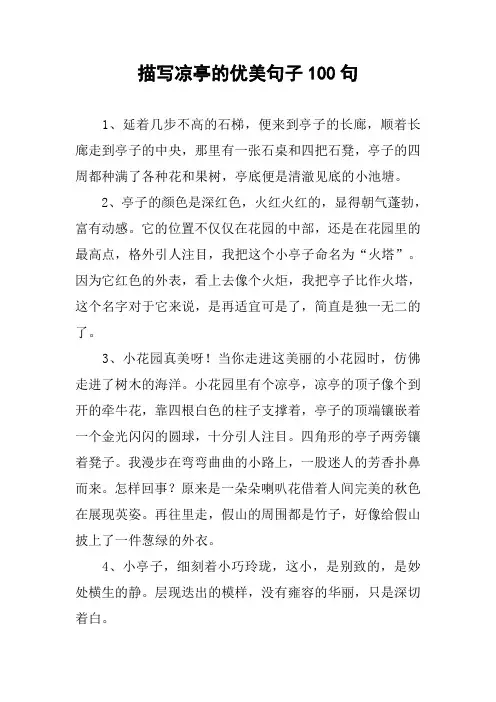 描写凉亭的优美句子100句

1、延着几步不高的石梯，便来到亭子的长廊，顺着长廊走到亭子的中央，那里有一张石桌和四把石凳，亭子的四周都种满了各种花和果树，亭底便是清澈见底的小池塘。

2、亭子的颜色是深红色，火红火红的，显得朝气蓬勃，富有动感。它的位置不仅仅在花园的中部，还是在花园里的最高点，格外引人注目，我把这个小亭子命名为“火塔”。因为它红色的外表，看上去像个火炬，我把亭子比作火塔，这个名字对于它来说，是再适宜可是了，简直是独一无二的了。

3、小花园真美呀！当你走进这美丽的小花园时，仿佛走进了树木的海洋。小花园里有个凉亭，凉亭的顶子像个到开的牵牛花，靠四根白色的柱子支撑着，亭子的顶端镶嵌着一个金光闪闪的圆球，十分引人注目。四角形的亭子两旁镶着凳子。我漫步在弯弯曲曲的小路上，一股迷人的芳香扑鼻而来。怎样回事？原来是一朵朵喇叭花借着人间完美的秋色在展现英姿。再往里走，假山的周围都是竹子，好像给假山披上了一件葱绿的外衣。

4、小亭子，细刻着小巧玲珑，这小，是别致的，是妙处横生的静。层现迭出的模样，没有雍容的华丽，只是深切着白。